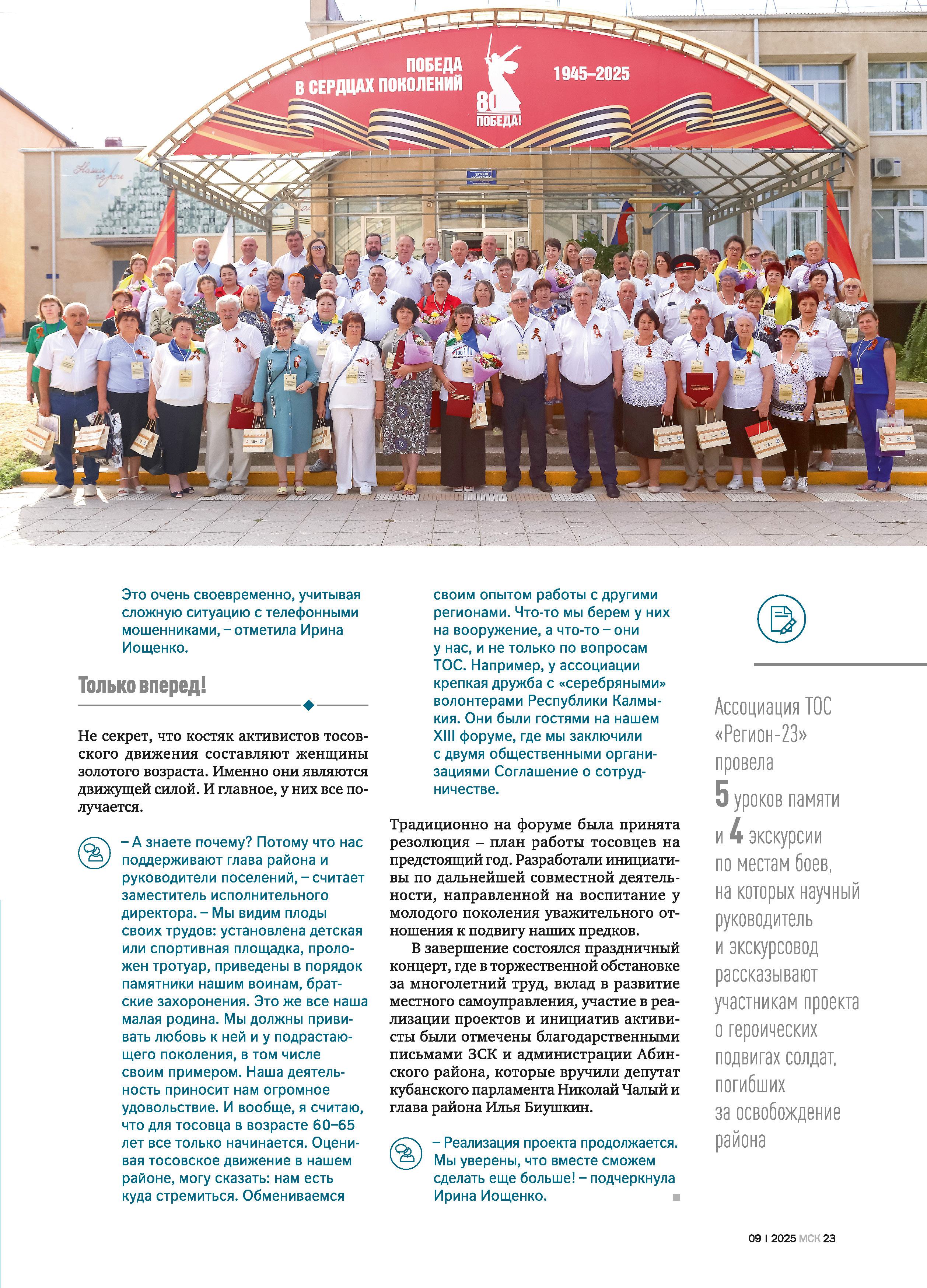 ПОБЕДА
В СЕРДЦАХ ПОКОЛЕНИЙ

80
ПОБЕДА!

1945–2025

Наши герои

Это очень своевременно, учитывая сложную ситуацию с телефонными мошенниками, – отметила Ирина Иощенко.

Только вперед!

Не секрет, что костяк активистов тосовского движения составляют женщины золотого возраста. Именно они являются движущей силой. И главное, у них все получается.

– А знаете почему? Потому что нас поддерживают глава района и руководители поселений, – считает заместитель исполнительного директора. – Мы видим плоды своих трудов: установлена детская или спортивная площадка, проложен тротуар, приведены в порядок памятники нашим воинам, братские захоронения. Это же все наша малая родина. Мы должны прививать любовь к ней и у подрастающего поколения, в том числе своим примером. Наша деятельность приносит нам огромное удовольствие. И вообще, я считаю, что для тосовца в возрасте 60–65 лет все только начинается. Оценивая тосовское движение в нашем районе, могу сказать: нам есть куда стремиться. Обмениваемся своим опытом работы с другими регионами. Что-то мы берем у них на вооружение, а что-то – они у нас, и не только по вопросам ТОС. Например, у ассоциации крепкая дружба с «серебряными» волонтерами Республики Калмыкия. Они были гостями на нашем XIII форуме, где мы заключили с двумя общественными организациями Соглашение о сотрудничестве.

Традиционно на форуме была принята резолюция – план работы тосовцев на предстоящий год. Разработали инициативы по дальнейшей совместной деятельности, направленной на воспитание у молодого поколения уважительного отношения к подвигу наших предков.

В завершение состоялся праздничный концерт, где в торжественной обстановке за многолетний труд, вклад в развитие местного самоуправления, участие в реализации проектов и инициатив активисты были отмечены благодарственными письмами ЗСК и администрации Абинского района, которые вручили депутат кубанского парламента Николай Чалый и глава района Илья Биушкин.

– Реализация проекта продолжается. Мы уверены, что вместе сможем сделать еще больше! – подчеркнула Ирина Иощенко.

Ассоциация ТОС «Регион-23» провела 5 уроков памяти и 4 экскурсии по местам боев, на которых научный руководитель и экскурсовод рассказывают участникам проекта о героических подвигах солдат, погибших за освобождение района

09 | 2025 МСК 23